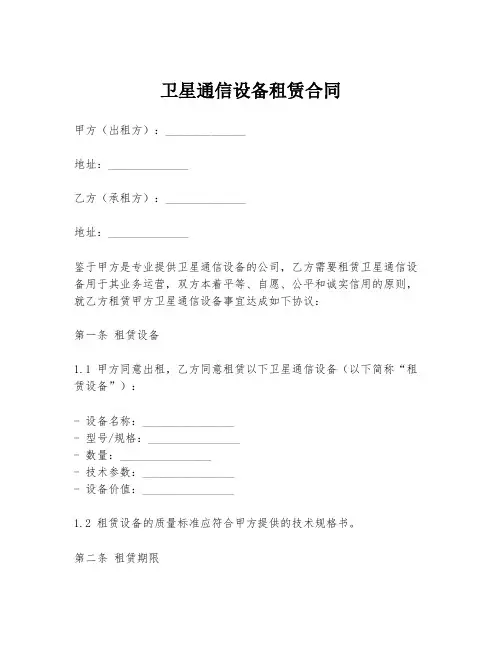 卫星通信设备租赁合同

甲方（出租方）：______________

地址：______________

乙方（承租方）：______________

地址：______________

鉴于甲方是专业提供卫星通信设备的公司，乙方需要租赁卫星通信设备用于其业务运营，双方本着平等、自愿、公平和诚实信用的原则，就乙方租赁甲方卫星通信设备事宜达成如下协议：

第一条 租赁设备

1.1 甲方同意出租，乙方同意租赁以下卫星通信设备（以下简称“租赁设备”）：

- 设备名称：________________
- 型号/规格：________________
- 数量：________________
- 技术参数：________________
- 设备价值：________________

1.2 租赁设备的质量标准应符合甲方提供的技术规格书。

第二条 租赁期限